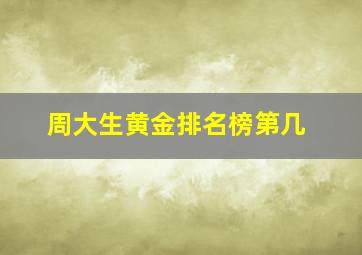 周大生黄金排名榜第几